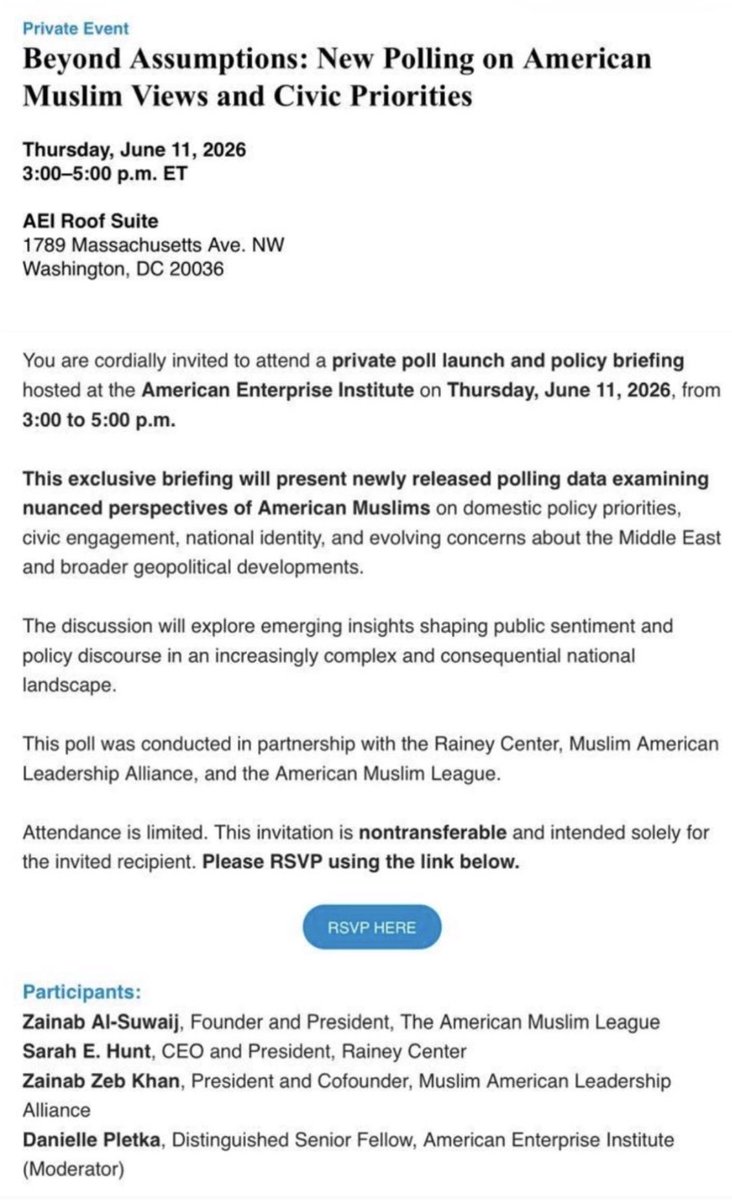 Private Event
Beyond Assumptions: New Polling on American Muslim Views and Civic Priorities

Thursday, June 11, 2026
3:00–5:00 p.m. ET

AEI Roof Suite
1789 Massachusetts Ave. NW
Washington, DC 20036

You are cordially invited to attend a private poll launch and policy briefing hosted at the American Enterprise Institute on Thursday, June 11, 2026, from 3:00 to 5:00 p.m.

This exclusive briefing will present newly released polling data examining nuanced perspectives of American Muslims on domestic policy priorities, civic engagement, national identity, and evolving concerns about the Middle East and broader geopolitical developments.

The discussion will explore emerging insights shaping public sentiment and policy discourse in an increasingly complex and consequential national landscape.

This poll was conducted in partnership with the Rainey Center, Muslim American Leadership Alliance, and the American Muslim League.

Attendance is limited. This invitation is nontransferable and intended solely for the invited recipient. Please RSVP using the link below.

RSVP HERE

Participants:
Zainab Al-Suwaij, Founder and President, The American Muslim League
Sarah E. Hunt, CEO and President, Rainey Center
Zainab Zeb Khan, President and Cofounder, Muslim American Leadership Alliance
Danielle Pletka, Distinguished Senior Fellow, American Enterprise Institute (Moderator)